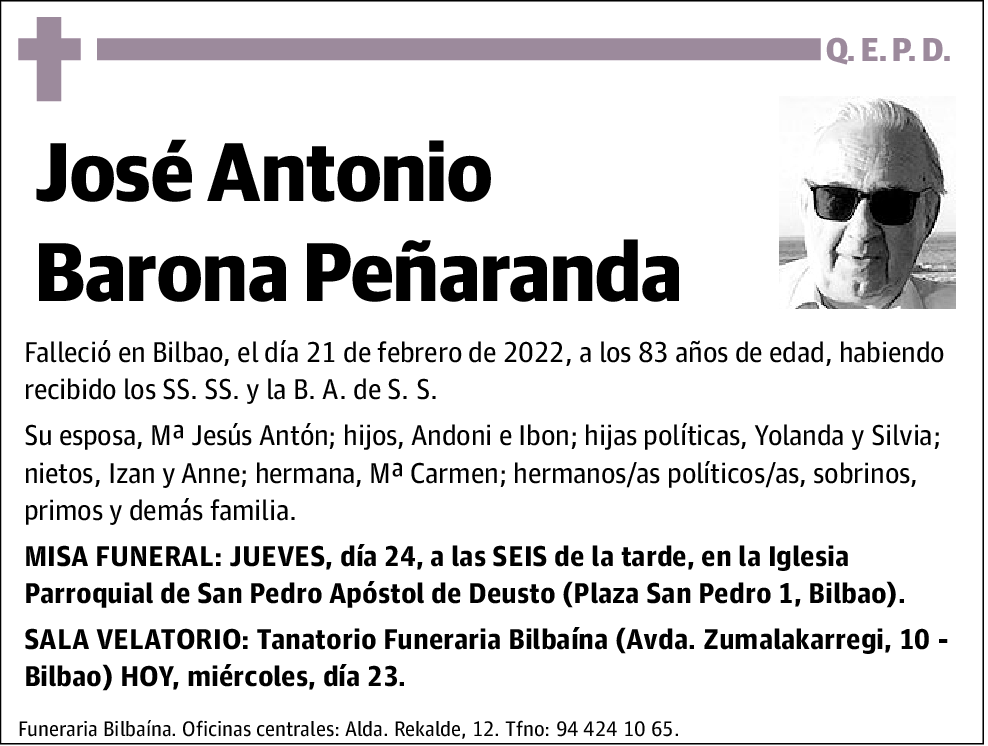 Q. E. P. D.

José Antonio Barona Peñaranda

Falleció en Bilbao, el día 21 de febrero de 2022, a los 83 años de edad, habiendo recibido los SS. SS. y la B. A. de S. S.

Su esposa, Mª Jesús Antón; hijos, Andoni e Ibon; hijas políticas, Yolanda y Silvia; nietos, Izan y Anne; hermana, Mª Carmen; hermanos/as políticos/as, sobrinos, primos y demás familia.

MISA FUNERAL: JUEVES, día 24, a las SEIS de la tarde, en la Iglesia Parroquial de San Pedro Apóstol de Deusto (Plaza San Pedro 1, Bilbao).

SALA VELATORIO: Tanatorio Funeraria Bilbaína (Avda. Zumalakarregi, 10 - Bilbao) HOY, miércoles, día 23.

Funeraria Bilbaína. Oficinas centrales: Alda. Rekalde, 12. Tfno: 94 424 10 65.